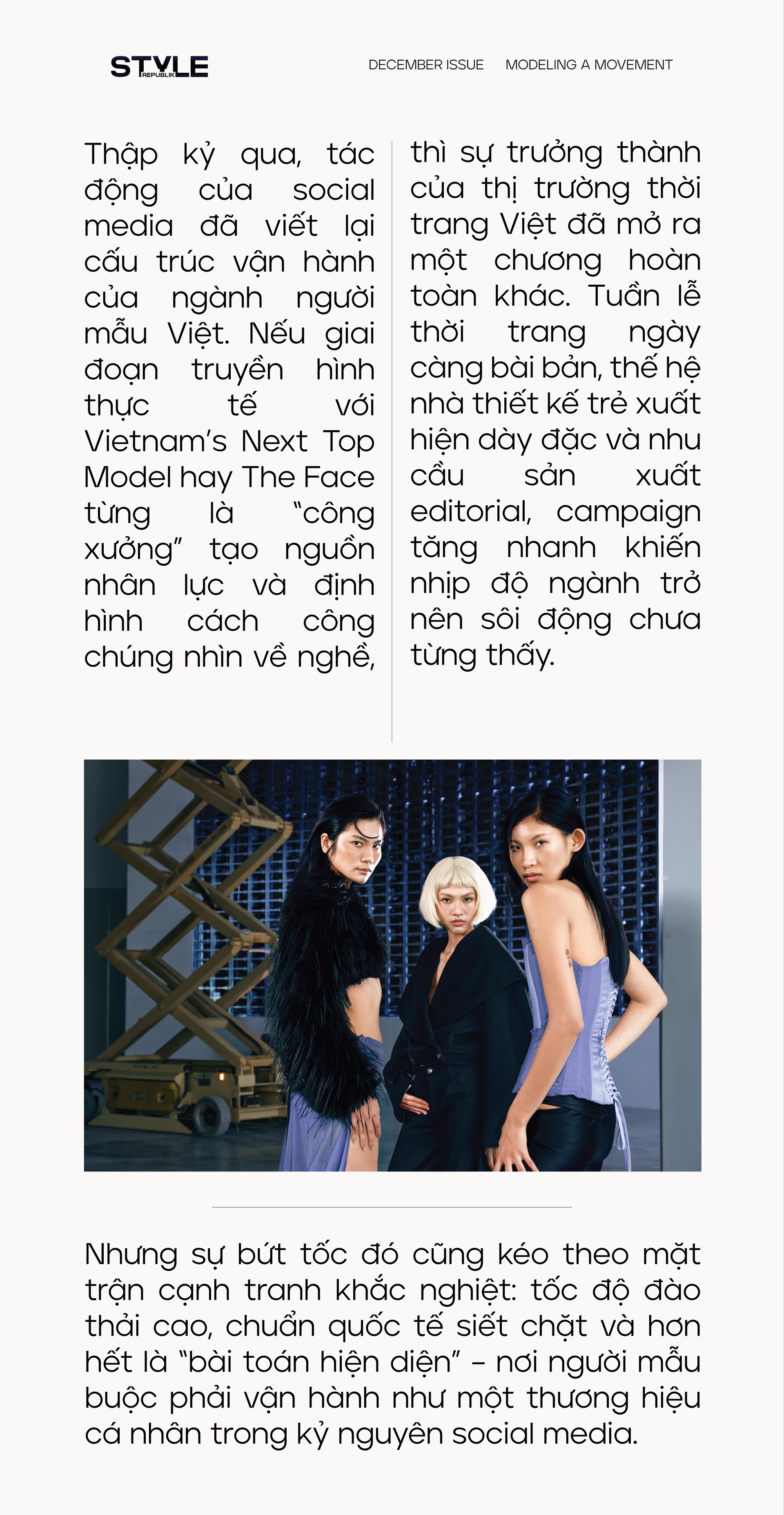 STYLE REPUBLIK

DECEMBER ISSUE MODELING A MOVEMENT

Thập kỷ qua, tác động của social media đã viết lại cấu trúc vận hành của ngành người mẫu Việt. Nếu giai đoạn truyền hình thực tế với Vietnam's Next Top Model hay The Face từng là "công xưởng" tạo nguồn nhân lực và định hình cách công chúng nhìn về nghề,

thì sự trưởng thành của thị trường thời trang Việt đã mở ra một chương hoàn toàn khác. Tuần lễ thời trang ngày càng bài bản, thế hệ nhà thiết kế trẻ xuất hiện dày đặc và nhu cầu sản xuất editorial, campaign tăng nhanh khiến nhịp độ ngành trở nên sôi động chưa từng thấy.

Nhưng sự bứt tốc đó cũng kéo theo mặt trận cạnh tranh khắc nghiệt: tốc độ đào thải cao, chuẩn quốc tế siết chặt và hơn hết là "bài toán hiện diện" – nơi người mẫu buộc phải vận hành như một thương hiệu cá nhân trong kỷ nguyên social media.